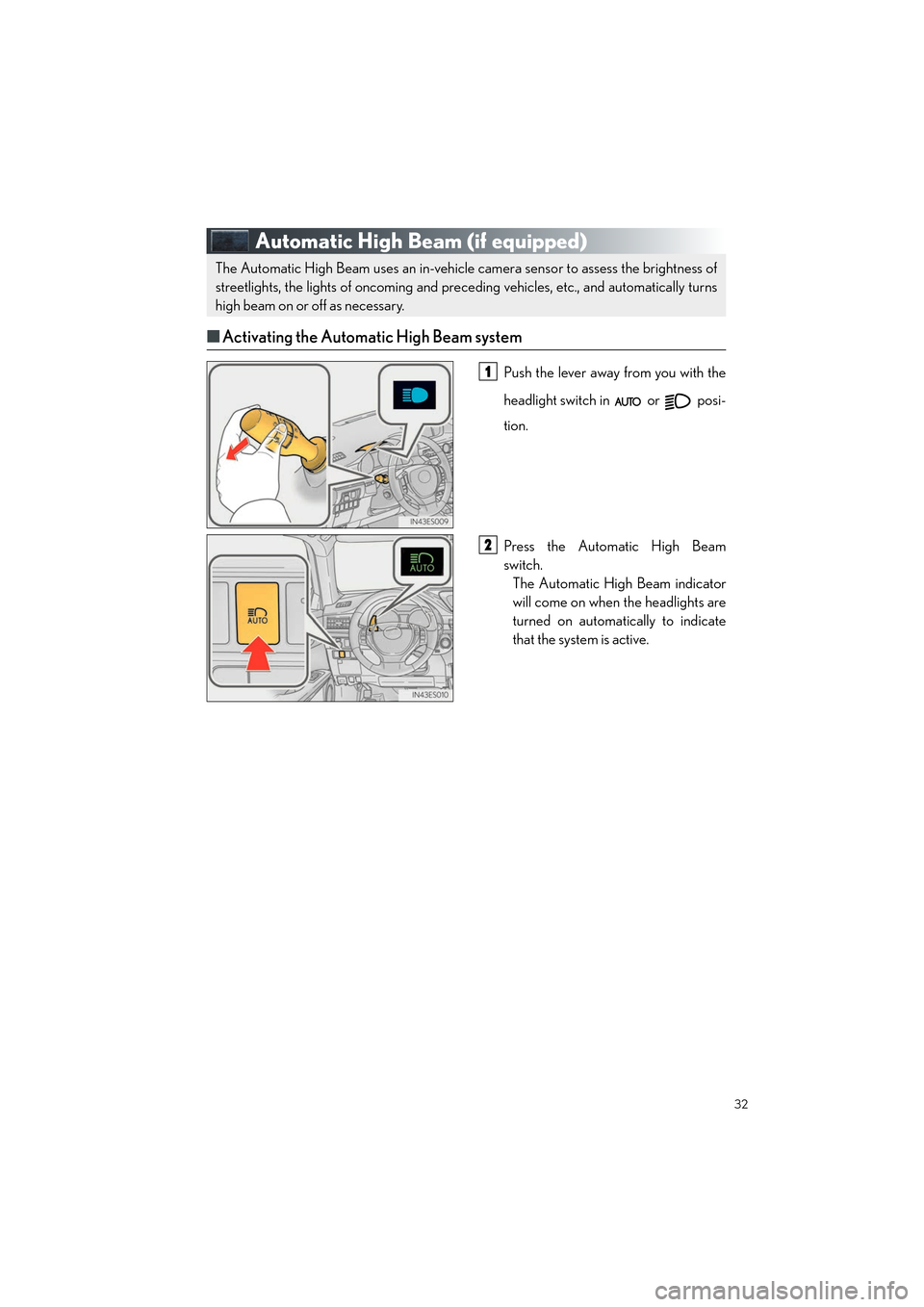 Automatic High Beam (if equipped)

The Automatic High Beam uses an in-vehicle camera sensor to assess the brightness of streetlights, the lights of oncoming and preceding vehicles, etc., and automatically turns high beam on or off as necessary.

■ Activating the Automatic High Beam system

IN43ES009

1 Push the lever away from you with the headlight switch in AUTO or position.

AUTO

AUTO

IN43ES010

2 Press the Automatic High Beam switch.

The Automatic High Beam indicator will come on when the headlights are turned on automatically to indicate that the system is active.

32

carmanualsonline.info